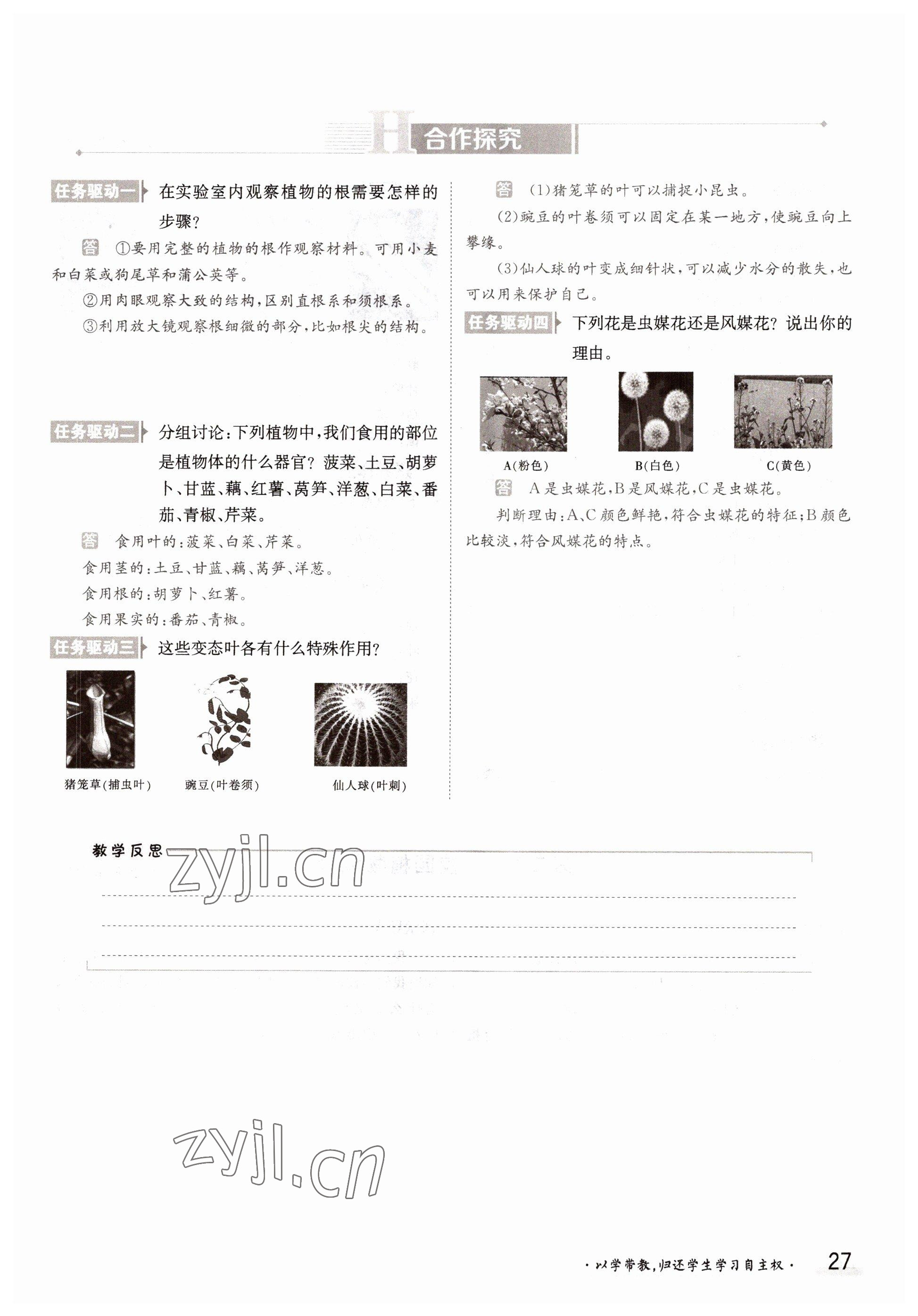 合作探究

任务驱动一 在实验室内观察植物的根需要怎样的步骤？

答 ①要用完整的植物的根作观察材料。可用小麦和白菜或狗尾草和蒲公英等。

②用肉眼观察大致的结构，区别直根系和须根系。

③利用放大镜观察根细微的部分，比如根尖的结构。

任务驱动二 分组讨论：下列植物中，我们食用的部位是植物体的什么器官？菠菜、土豆、胡萝卜、甘蓝、藕、红薯、莴笋、洋葱、白菜、番茄、青椒、芹菜。

答 食用叶的：菠菜、白菜、芹菜。

食用茎的：土豆、甘蓝、藕、莴笋、洋葱。

食用根的：胡萝卜、红薯。

食用果实的：番茄、青椒。

任务驱动三 这些变态叶各有什么特殊作用？

猪笼草(捕虫叶) 豌豆(叶卷须) 仙人球(叶刺)

答 (1)猪笼草的叶可以捕捉小昆虫。

(2)豌豆的叶卷须可以固定在某一地方，使豌豆向上攀缘。

(3)仙人球的叶变成细针状，可以减少水分的散失，也可以用来保护自己。

任务驱动四 下列花是虫媒花还是风媒花？说出你的理由。

A(粉色) B(白色) C(黄色)

答 A是虫媒花，B是风媒花，C是虫媒花。

判断理由：A、C颜色鲜艳，符合虫媒花的特征；B颜色比较淡，符合风媒花的特点。

教学反思

zyjl.cn

zyjl.cn

·以学带教，归还学生学习自主权·

27